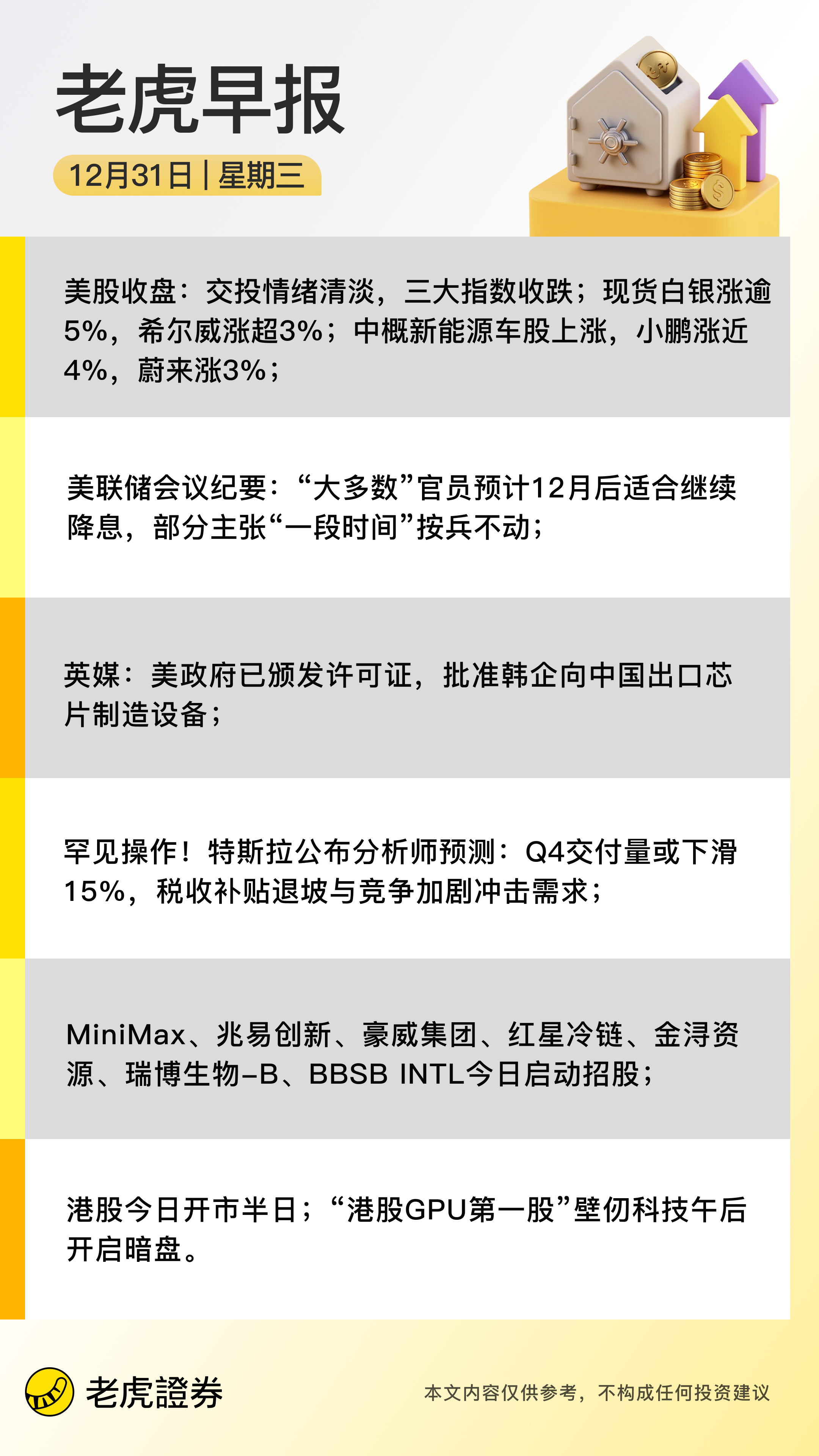 老虎早报

12月31日 | 星期三

美股收盘：交投情绪清淡，三大指数收跌；现货白银涨逾5%，希尔威涨超3%；中概新能源车股上涨，小鹏涨近4%，蔚来涨3%；

美联储会议纪要：“大多数”官员预计12月后适合继续降息，部分主张“一段时间”按兵不动；

英媒：美政府已颁发许可证，批准韩企向中国出口芯片制造设备；

罕见操作！特斯拉公布分析师预测：Q4交付量或下滑15%，税收补贴退坡与竞争加剧冲击需求；

MiniMax、兆易创新、豪威集团、红星冷链、金浔资源、瑞博生物-B、BBSB INTL今日启动招股；

港股今日开市半日；“港股GPU第一股”壁仞科技午后开启暗盘。

老虎證券

本文内容仅供参考，不构成任何投资建议